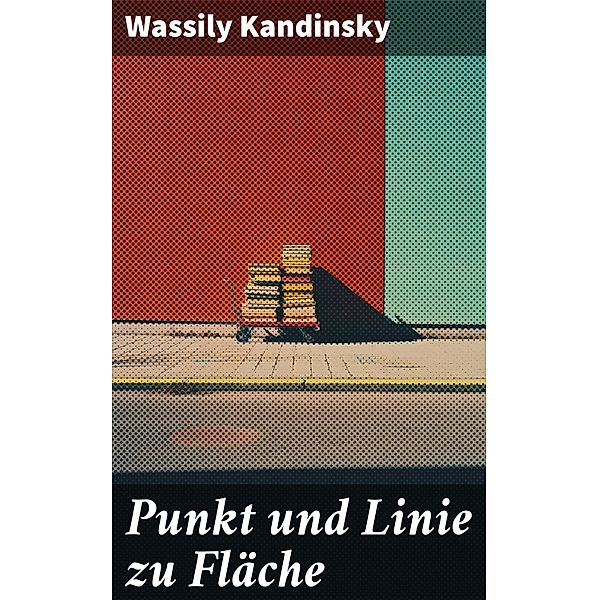 Wassily Kandinsky

Punkt und Linie zu Fläche